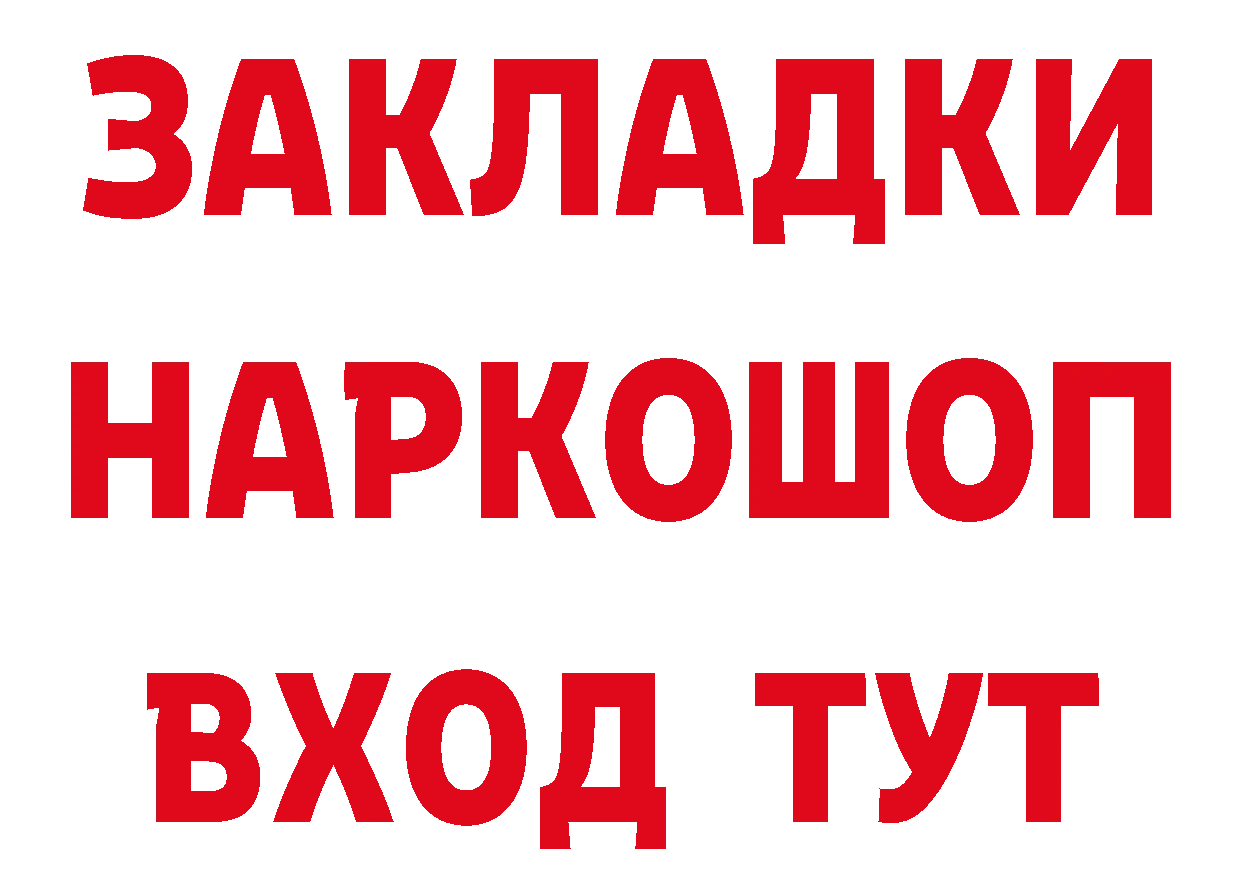 ЗАКЛАДКИ
НАРКОШОП
ВХОД ТУТ